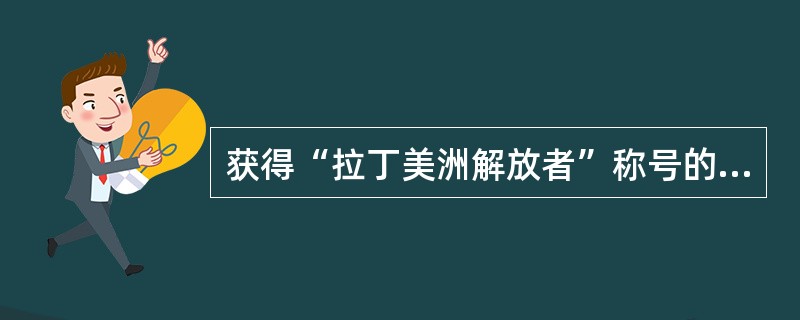 获得“拉丁美洲解放者”称号的...